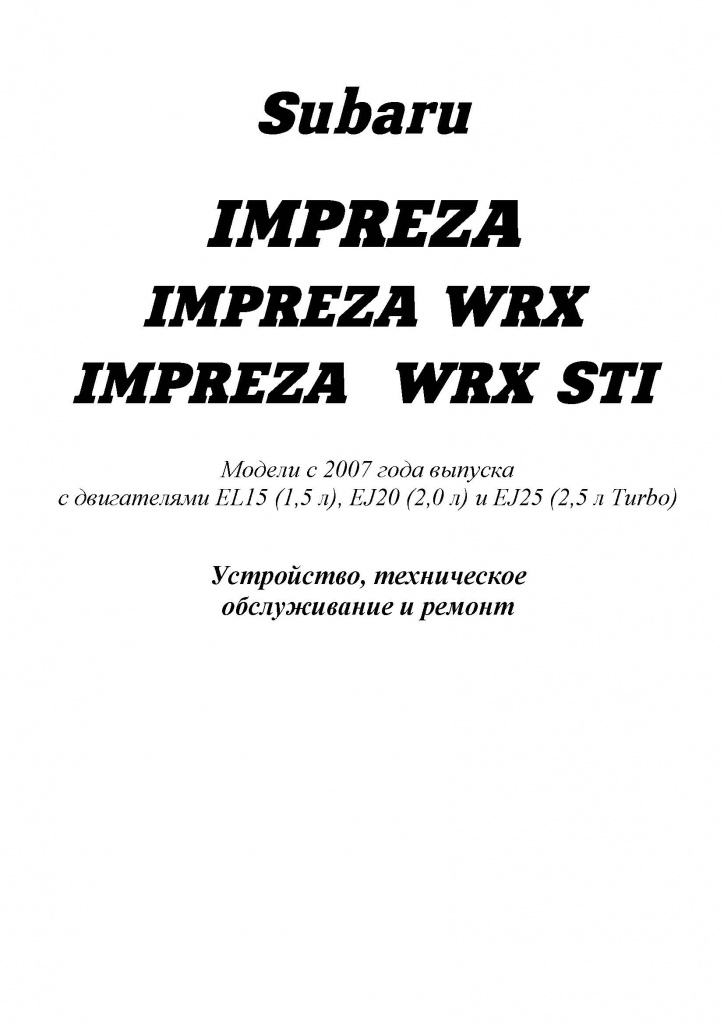 Subaru

IMPREZA

IMPREZA WRX

IMPREZA WRX STI

Модели с 2007 года выпуска
с двигателями EL15 (1,5 л), EJ20 (2,0 л) и EJ25 (2,5 л Turbo)

Устройство, техническое
обслуживание и ремонт